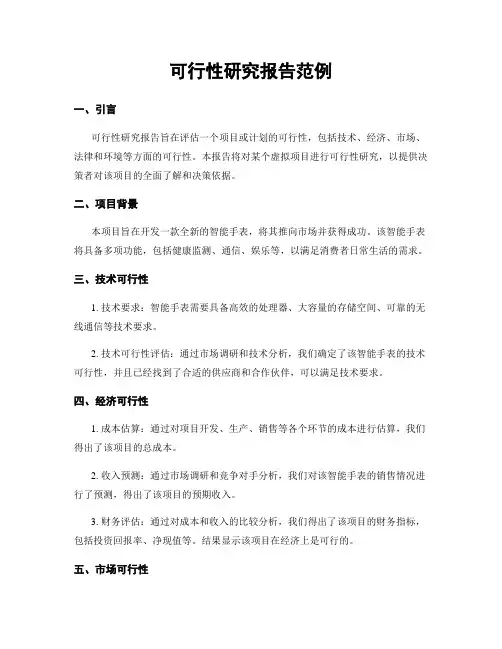 可行性研究报告范例

一、引言

可行性研究报告旨在评估一个项目或计划的可行性，包括技术、经济、市场、法律和环境等方面的可行性。本报告将对某个虚拟项目进行可行性研究，以提供决策者对该项目的全面了解和决策依据。

二、项目背景

本项目旨在开发一款全新的智能手表，将其推向市场并获得成功。该智能手表将具备多项功能，包括健康监测、通信、娱乐等，以满足消费者日常生活的需求。

三、技术可行性

1. 技术要求：智能手表需要具备高效的处理器、大容量的存储空间、可靠的无线通信等技术要求。

2. 技术可行性评估：通过市场调研和技术分析，我们确定了该智能手表的技术可行性，并且已经找到了合适的供应商和合作伙伴，可以满足技术要求。

四、经济可行性

1. 成本估算：通过对项目开发、生产、销售等各个环节的成本进行估算，我们得出了该项目的总成本。

2. 收入预测：通过市场调研和竞争对手分析，我们对该智能手表的销售情况进行了预测，得出了该项目的预期收入。

3. 财务评估：通过对成本和收入的比较分析，我们得出了该项目的财务指标，包括投资回报率、净现值等。结果显示该项目在经济上是可行的。

五、市场可行性